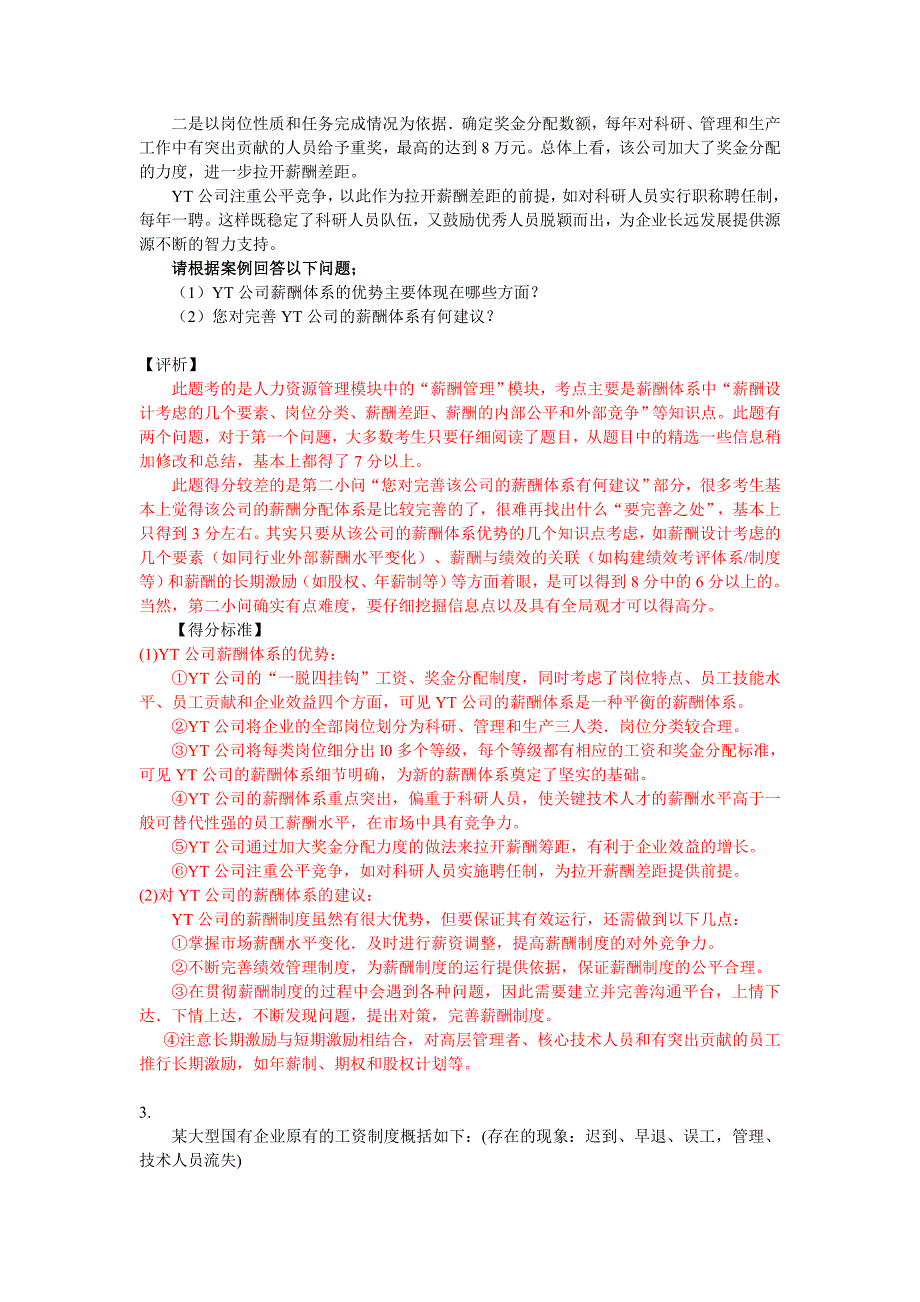 二是以岗位性质和任务完成情况为依据．确定奖金分配数额，每年对科研、管理和生产工作中有突出贡献的人员给予重奖，最高的达到 8 万元。总体上看，该公司加大了奖金分配的力度，进一步拉开薪酬差距。

YT 公司注重公平竞争，以此作为拉开薪酬差距的前提，如对科研人员实行职称聘任制，每年一聘。这样既稳定了科研人员队伍，又鼓励优秀人员脱颖而出，为企业长远发展提供源源不断的智力支持。

请根据案例回答以下问题；

（1）YT 公司薪酬体系的优势主要体现在哪些方面？

（2）您对完善 YT 公司的薪酬体系有何建议？

【评析】

此题考的是人力资源管理模块中的“薪酬管理”模块，考点主要是薪酬体系中“薪酬设计考虑的几个要素、岗位分类、薪酬差距、薪酬的内部公平和外部竞争”等知识点。此题有两个问题，对于第一个问题，大多数考生只要仔细阅读了题目，从题目中的精选一些信息稍加修改和总结，基本上都得了 7 分以上。

此题得分较差的是第二小问“您对完善该公司的薪酬体系有何建议”部分，很多考生基本上觉得该公司的薪酬分配体系是比较完善的了，很难再找出什么“要完善之处”，基本上只得到 3 分左右。其实只要从该公司的薪酬体系优势的几个知识点考虑，如薪酬设计考虑的几个要素（如同行业外部薪酬水平变化）、薪酬与绩效的关联（如构建绩效考评体系/制度等）和薪酬的长期激励（如股权、年薪制等）等方面着眼，是可以得到 8 分中的 6 分以上的。当然，第二小问确实有点难度，要仔细挖掘信息点以及具有全局观才可以得高分。

【得分标准】

(1)YT 公司薪酬体系的优势：

①YT 公司的“一脱四挂钩”工资、奖金分配制度，同时考虑了岗位特点、员工技能水平、员工贡献和企业效益四个方面，可见 YT 公司的薪酬体系是一种平衡的薪酬体系。

②YT 公司将企业的全部岗位划分为科研、管理和生产三人类．岗位分类较合理。

③YT 公司将每类岗位细分出 l0 多个等级，每个等级都有相应的工资和奖金分配标准，可见 YT 公司的薪酬体系细节明确，为新的薪酬体系奠定了坚实的基础。

④YT 公司的薪酬体系重点突出，偏重于科研人员，使关键技术人才的薪酬水平高于一般可替代性强的员工薪酬水平，在市场中具有竞争力。

⑤YT 公司通过加大奖金分配力度的做法来拉开薪酬筹距，有利于企业效益的增长。

⑥YT 公司注重公平竞争，如对科研人员实施聘任制，为拉开薪酬差距提供前提。

(2)对 YT 公司的薪酬体系的建议：

YT 公司的薪酬制度虽然有很大优势，但要保证其有效运行，还需做到以下几点：

①掌握市场薪酬水平变化．及时进行薪资调整，提高薪酬制度的对外竞争力。

②不断完善绩效管理制度，为薪酬制度的运行提供依据，保证薪酬制度的公平合理。

③在贯彻薪酬制度的过程中会遇到各种问题，因此需要建立并完善沟通平台，上情下达．下情上达，不断发现问题，提出对策，完善薪酬制度。

④注意长期激励与短期激励相结合，对高层管理者、核心技术人员和有突出贡献的员工推行长期激励，如年薪制、期权和股权计划等。

3.

某大型国有企业原有的工资制度概括如下：(存在的现象：迟到、早退、误工，管理、技术人员流失)